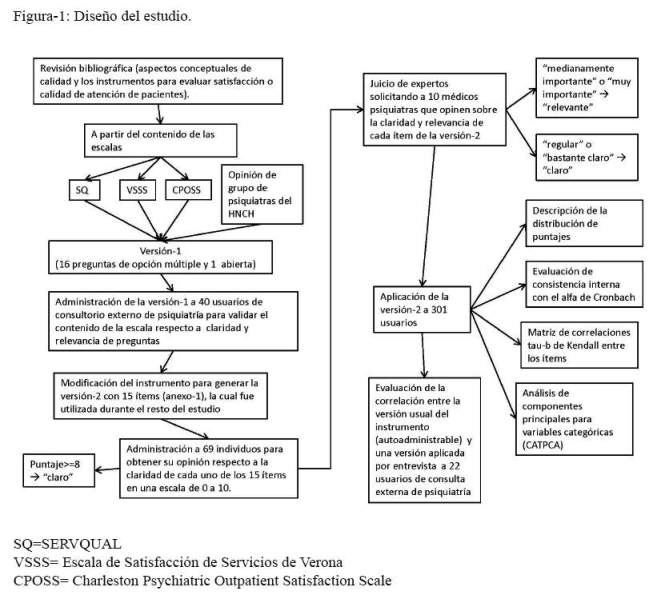 Figura-1: Diseño del estudio.

Revisión bibliográfica (aspectos conceptuales de calidad y los instrumentos para evaluar satisfacción o calidad de atención de pacientes).

A partir del contenido de las escalas

SQ

VSSS

CPOSS

Opinión de grupo de psiquiatras del HNCH

Versión-1
(16 preguntas de opción múltiple y 1 abierta)

Administración de la versión-1 a 40 usuarios de consultorio externo de psiquiatría para validar el contenido de la escala respecto a claridad y relevancia de preguntas

Modificación del instrumento para generar la versión-2 con 15 ítems (anexo-1), la cual fue utilizada durante el resto del estudio

Administración a 69 individuos para obtener su opinión respecto a la claridad de cada uno de los 15 ítems en una escala de 0 a 10.

Puntaje>=8 → "claro"

Juicio de expertos solicitando a 10 médicos psiquiatras que opinen sobre la claridad y relevancia de cada ítem de la versión-2

"medianamente importante" o "muy importante" → "relevante"

"regular" o "bastante claro" → "claro"

Aplicación de la versión-2 a 301 usuarios

Descripción de la distribución de puntajes

Evaluación de consistencia interna con el alfa de Cronbach

Matriz de correlaciones tau-b de Kendall entre los ítems

Análisis de componentes principales para variables categóricas (CATPCA)

Evaluación de la correlación entre la versión usual del instrumento (autoadministrable) y una versión aplicada por entrevista a 22 usuarios de consulta externa de psiquiatría

SQ=SERVQUAL
VSSS= Escala de Satisfacción de Servicios de Verona
CPOSS= Charleston Psychiatric Outpatient Satisfaction Scale